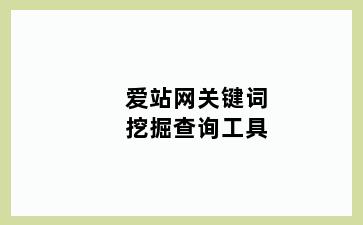 爱站网关键词
挖掘查询工具